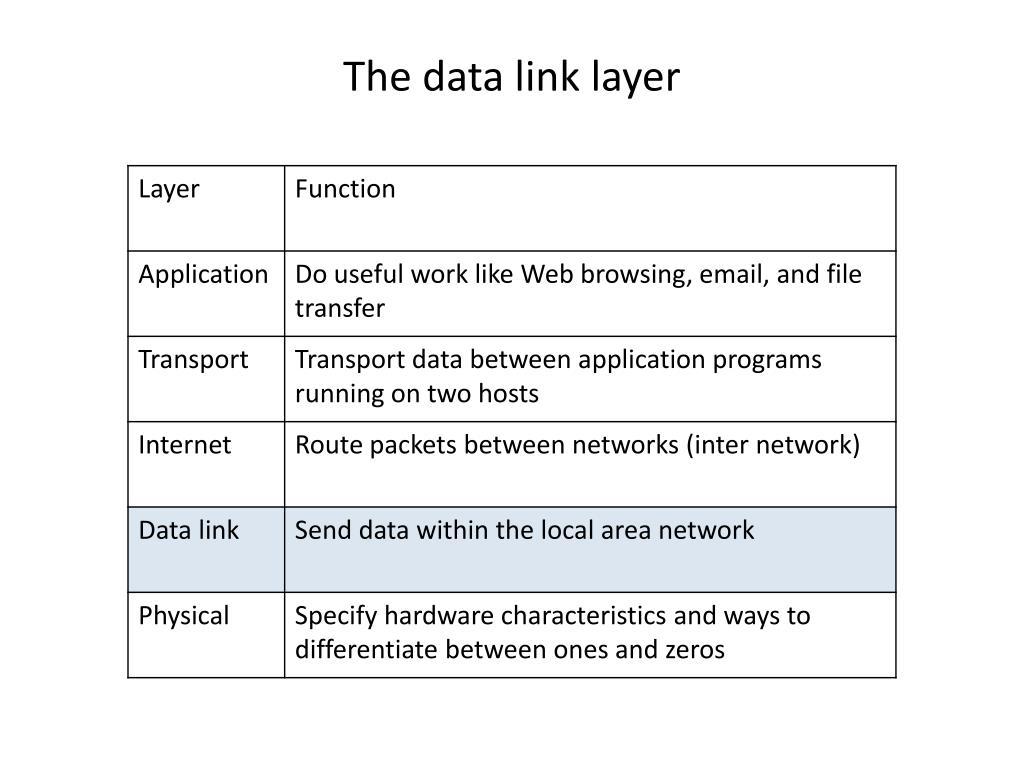 The data link layer

| Layer | Function |
|---|---|
| Application | Do useful work like Web browsing, email, and file transfer |
| Transport | Transport data between application programs running on two hosts |
| Internet | Route packets between networks (inter network) |
| Data link | Send data within the local area network |
| Physical | Specify hardware characteristics and ways to differentiate between ones and zeros |